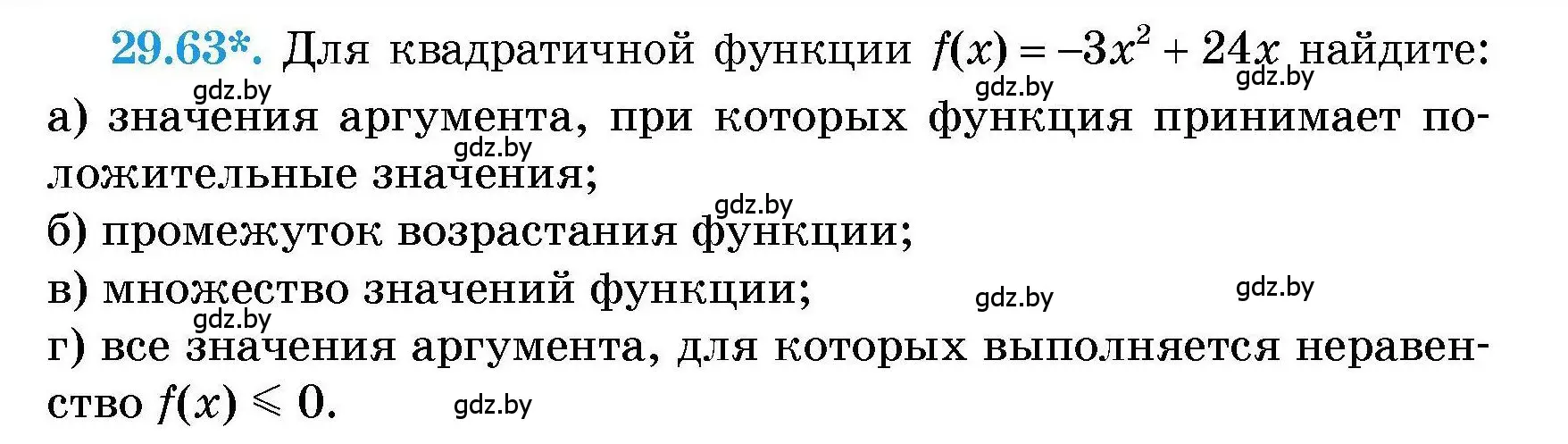 29.63*. Для квадратичной функции $f(x) = -3x^2 + 24x$ найдите:
gdz.by gdz.by gdz.by
а) значения аргумента, при которых функция принимает положительные значения;
gdz.by
gdz.by
б) промежуток возрастания функции;
в) множество значений функции; gdz.by gdz.by
gdz.by
г) все значения аргумента, для которых выполняется неравенство $f(x) \leqslant 0$. gdz.by